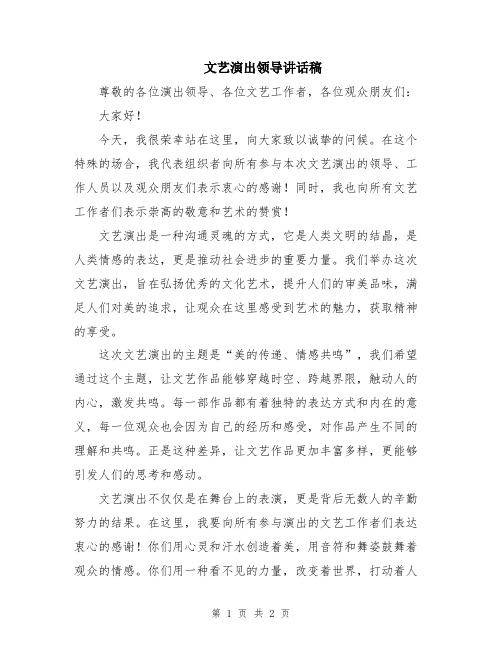 文艺演出领导讲话稿

尊敬的各位演出领导、各位文艺工作者，各位观众朋友们：

大家好！

今天，我很荣幸站在这里，向大家致以诚挚的问候。在这个特殊的场合，我代表组织者向所有参与本次文艺演出的领导、工作人员以及观众朋友们表示衷心的感谢！同时，我也向所有文艺工作者们表示崇高的敬意和艺术的赞赏！

文艺演出是一种沟通灵魂的方式，它是人类文明的结晶，是人类情感的表达，更是推动社会进步的重要力量。我们举办这次文艺演出，旨在弘扬优秀的文化艺术，提升人们的审美品味，满足人们对美的追求，让观众在这里感受到艺术的魅力，获取精神的享受。

这次文艺演出的主题是“美的传递、情感共鸣”，我们希望通过这个主题，让文艺作品能够穿越时空、跨越界限，触动人的内心，激发共鸣。每一部作品都有着独特的表达方式和内在的意义，每一位观众也会因为自己的经历和感受，对作品产生不同的理解和共鸣。正是这种差异，让文艺作品更加丰富多样，更能够引发人们的思考和感动。

文艺演出不仅仅是在舞台上的表演，更是背后无数人的辛勤努力的结果。在这里，我要向所有参与演出的文艺工作者们表达衷心的感谢！你们用心灵和汗水创造着美，用音符和舞姿鼓舞着观众的情感。你们用一种看不见的力量，改变着世界，打动着人

第 1 页 共 2 页